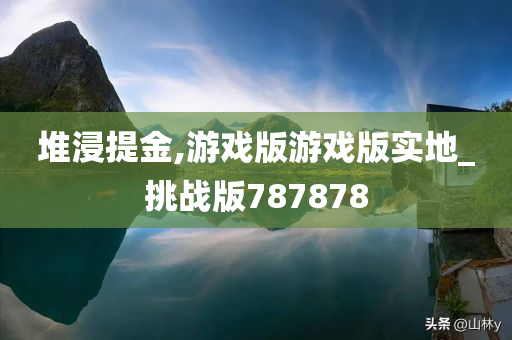 堆浸提金,游戏版游戏版实地_挑战版787878

头条 @山林y